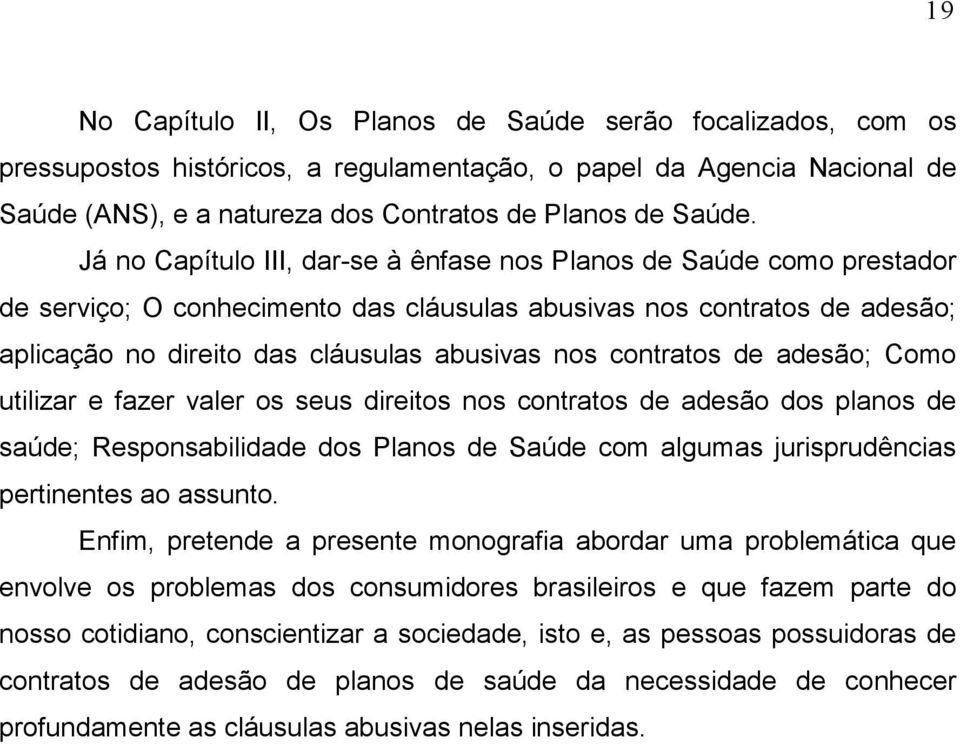 19

No Capítulo II, Os Planos de Saúde serão focalizados, com os pressupostos históricos, a regulamentação, o papel da Agencia Nacional de Saúde (ANS), e a natureza dos Contratos de Planos de Saúde.

Já no Capítulo III, dar-se à ênfase nos Planos de Saúde como prestador de serviço; O conhecimento das cláusulas abusivas nos contratos de adesão; aplicação no direito das cláusulas abusivas nos contratos de adesão; Como utilizar e fazer valer os seus direitos nos contratos de adesão dos planos de saúde; Responsabilidade dos Planos de Saúde com algumas jurisprudências pertinentes ao assunto.

Enfim, pretende a presente monografia abordar uma problemática que envolve os problemas dos consumidores brasileiros e que fazem parte do nosso cotidiano, conscientizar a sociedade, isto e, as pessoas possuidoras de contratos de adesão de planos de saúde da necessidade de conhecer profundamente as cláusulas abusivas nelas inseridas.